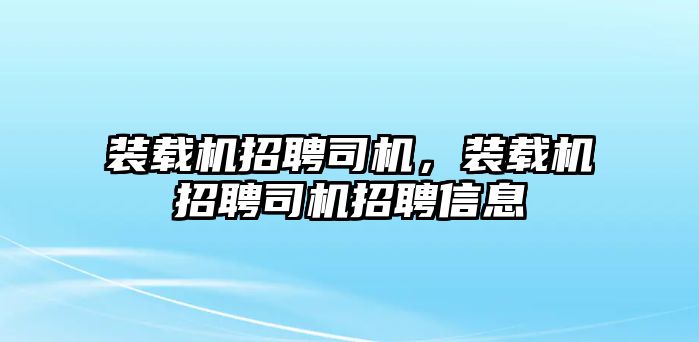 装载机招聘司机，装载机招聘司机招聘信息